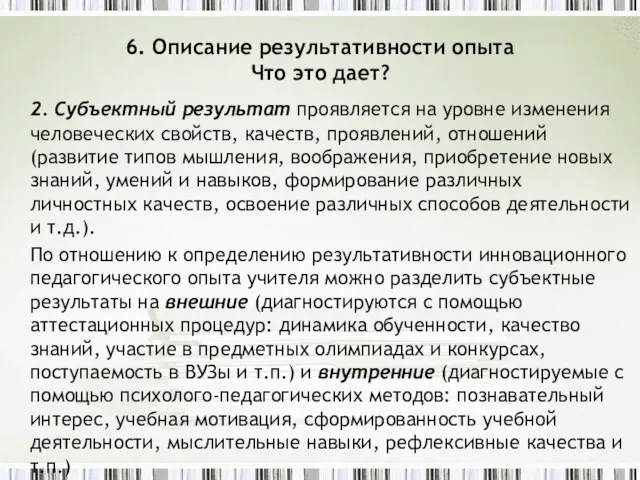 6. Описание результативности опыта
Что это дает?

2. Субъектный результат проявляется на уровне изменения человеческих свойств, качеств, проявлений, отношений (развитие типов мышления, воображения, приобретение новых знаний, умений и навыков, формирование различных личностных качеств, освоение различных способов деятельности и т.д.).

По отношению к определению результативности инновационного педагогического опыта учителя можно разделить субъектные результаты на внешние (диагностируются с помощью аттестационных процедур: динамика обученности, качество знаний, участие в предметных олимпиадах и конкурсах, поступаемость в ВУЗы и т.п.) и внутренние (диагностируемые с помощью психолого-педагогических методов: познавательный интерес, учебная мотивация, сформированность учебной деятельности, мыслительные навыки, рефлексивные качества и т.п.)